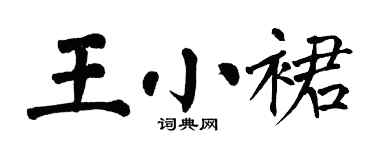 王小裙
词典网